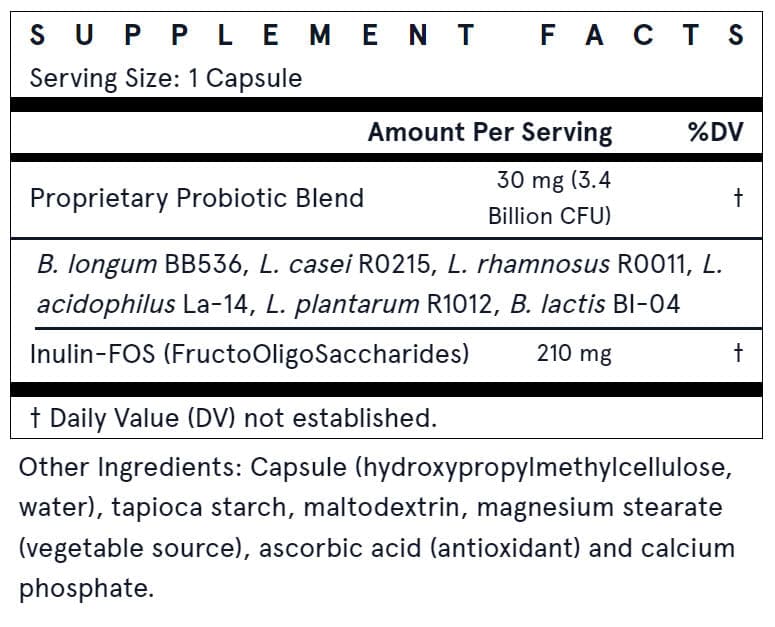 SUPPLEMENT FACTS
Serving Size: 1 Capsule

| | Amount Per Serving | %DV |
|---|---|---|
| Proprietary Probiotic Blend | 30 mg (3.4 Billion CFU) | † |
| B. longum BB536, L. casei R0215, L. rhamnosus R0011, L. acidophilus La-14, L. plantarum R1012, B. lactis BI-04 | | |
| Inulin-FOS (FructoOligoSaccharides) | 210 mg | † |

† Daily Value (DV) not established.

Other Ingredients: Capsule (hydroxypropylmethylcellulose, water), tapioca starch, maltodextrin, magnesium stearate (vegetable source), ascorbic acid (antioxidant) and calcium phosphate.